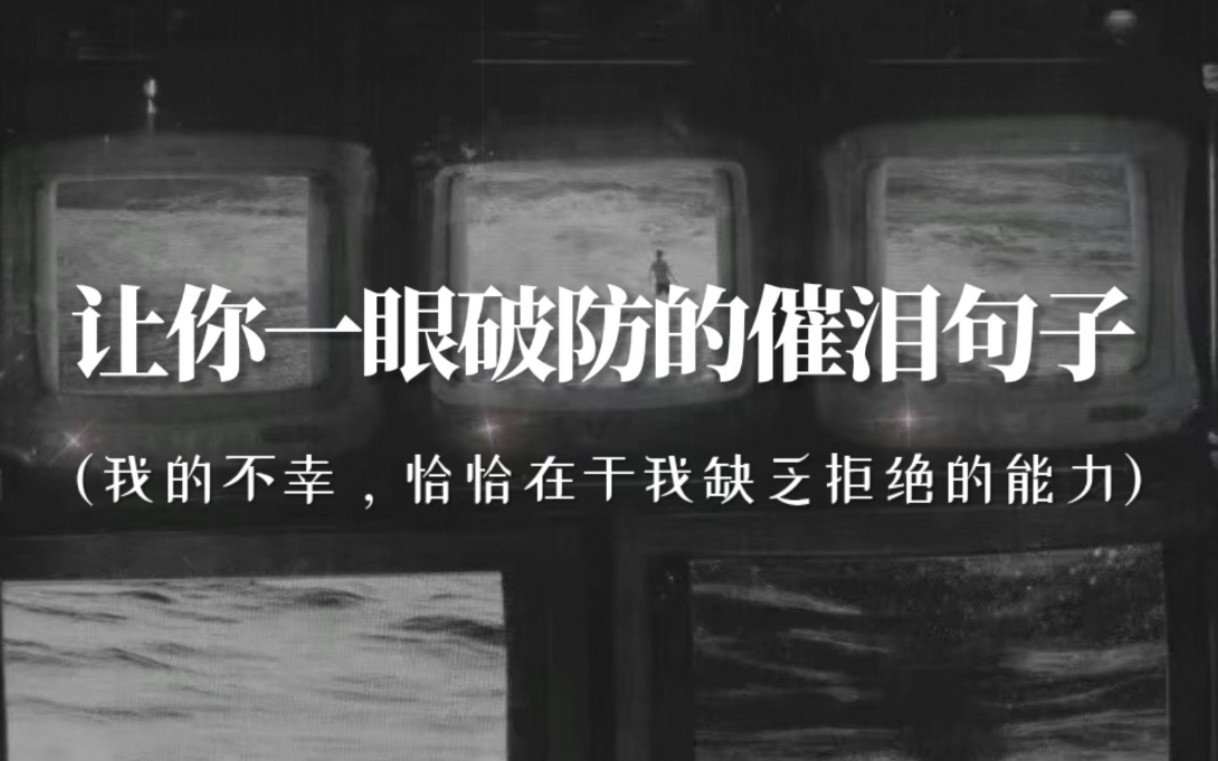 让你一眼破防的催泪句子

（我的不幸，恰恰在于我缺乏拒绝的能力）